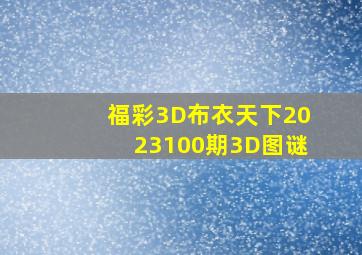 福彩3D布衣天下2023100期3D图谜